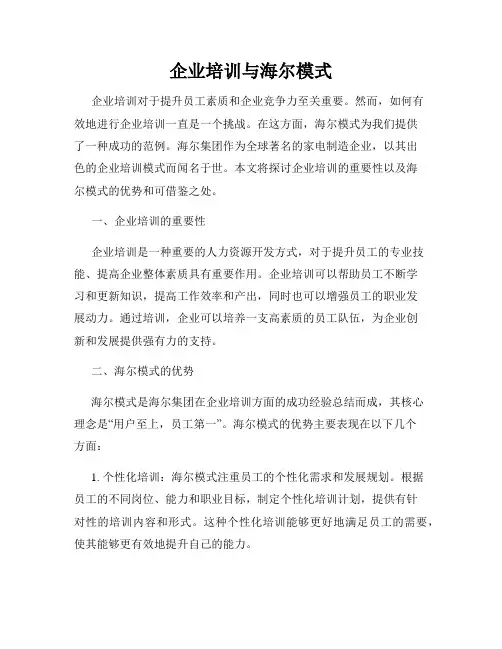 企业培训与海尔模式

企业培训对于提升员工素质和企业竞争力至关重要。然而，如何有效地进行企业培训一直是一个挑战。在这方面，海尔模式为我们提供了一种成功的范例。海尔集团作为全球著名的家电制造企业，以其出色的企业培训模式而闻名于世。本文将探讨企业培训的重要性以及海尔模式的优势和可借鉴之处。

一、企业培训的重要性

企业培训是一种重要的人力资源开发方式，对于提升员工的专业技能、提高企业整体素质具有重要作用。企业培训可以帮助员工不断学习和更新知识，提高工作效率和产出，同时也可以增强员工的职业发展动力。通过培训，企业可以培养一支高素质的员工队伍，为企业创新和发展提供强有力的支持。

二、海尔模式的优势

海尔模式是海尔集团在企业培训方面的成功经验总结而成，其核心理念是“用户至上，员工第一”。海尔模式的优势主要表现在以下几个方面：

1. 个性化培训：海尔模式注重员工的个性化需求和发展规划。根据员工的不同岗位、能力和职业目标，制定个性化培训计划，提供有针对性的培训内容和形式。这种个性化培训能够更好地满足员工的需要，使其能够更有效地提升自己的能力。